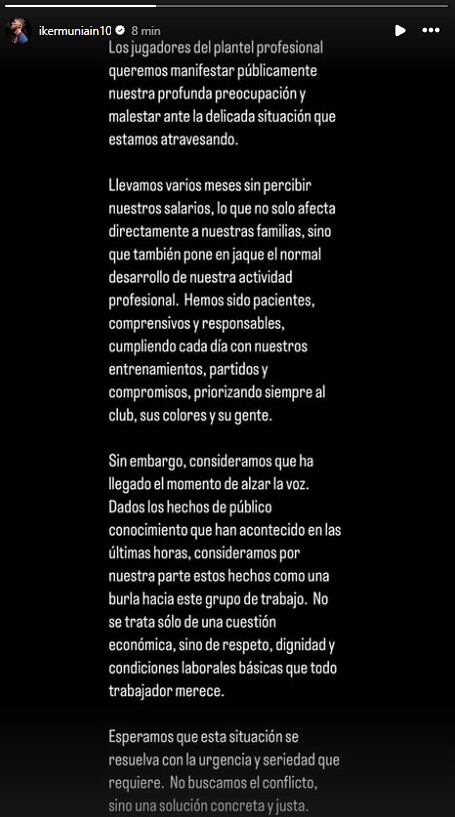 ikermuniain10 8 min

Los jugadores del plantel profesional queremos manifestar públicamente nuestra profunda preocupación y malestar ante la delicada situación que estamos atravesando.

Llevamos varios meses sin percibir nuestros salarios, lo que no solo afecta directamente a nuestras familias, sino que también pone en jaque el normal desarrollo de nuestra actividad profesional. Hemos sido pacientes, comprensivos y responsables, cumpliendo cada día con nuestros entrenamientos, partidos y compromisos, priorizando siempre al club, sus colores y su gente.

Sin embargo, consideramos que ha llegado el momento de alzar la voz. Dados los hechos de público conocimiento que han acontecido en las últimas horas, consideramos por nuestra parte estos hechos como una burla hacia este grupo de trabajo. No se trata sólo de una cuestión económica, sino de respeto, dignidad y condiciones laborales básicas que todo trabajador merece.

Esperamos que esta situación se resuelva con la urgencia y seriedad que requiere. No buscamos el conflicto, sino una solución concreta y justa.